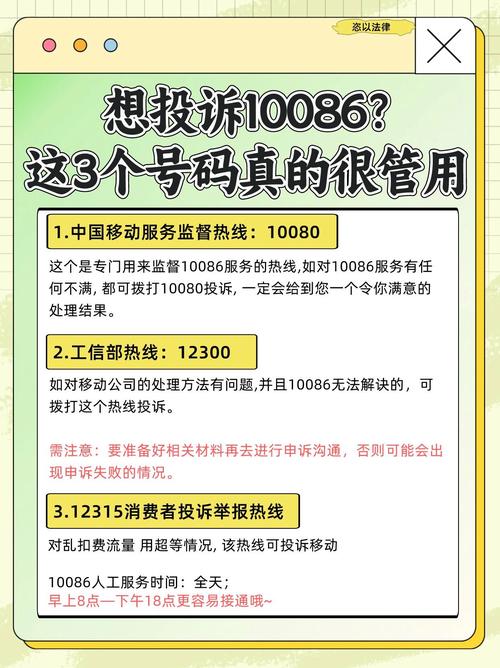 恣以法律

想投诉10086?
这3个号码真的很管用

1.中国移动服务监督热线：10080

这个是专门用来监督10086服务的热线,如对10086服务有任何不满, 都可拨打10080投诉, 一定会给到您一个令你满意的处理结果。

2.工信部热线：12300

如对移动公司的处理方法有问题,并且10086无法解决的，可拨打这个热线投诉。

需注意：要准备好相关材料再去进行申诉沟通，否则可能会出现申诉失败的情况。

3.12315消费者投诉举报热线

对乱扣费流量 用超等情况, 该热线可投诉移动

10086人工服务时间：全天；
早上8点—下午18点更容易接通哦~